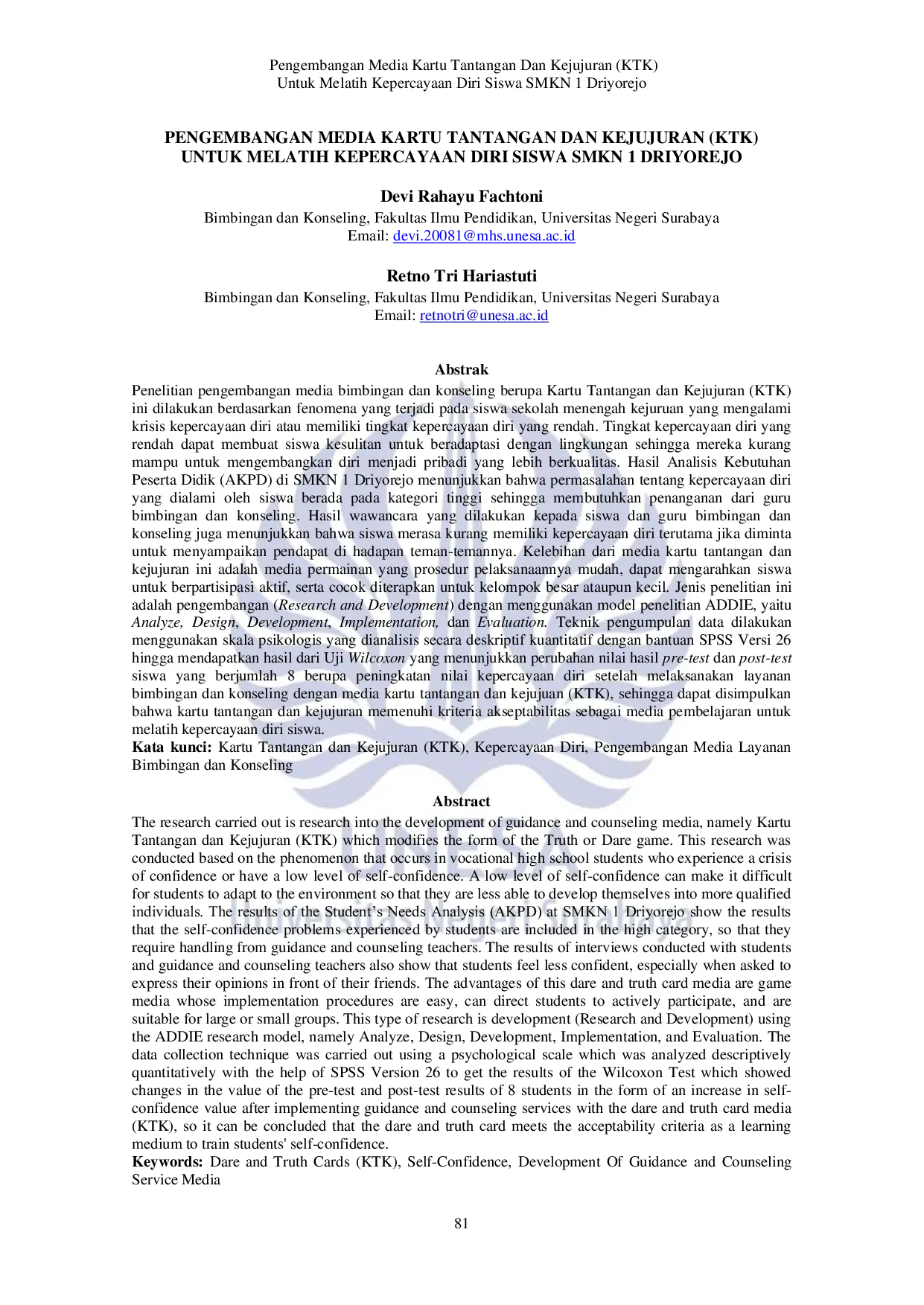 Pengembangan Media Kartu Tantangan Dan Kejujuran (KTK)
Untuk Melatih Kepercayaan Diri Siswa SMKN 1 Driyorejo

PENGEMBANGAN MEDIA KARTU TANTANGAN DAN KEJUJURAN (KTK)
UNTUK MELATIH KEPERCAYAAN DIRI SISWA SMKN 1 DRIYOREJO

Devi Rahayu Fachtoni
Bimbingan dan Konseling, Fakultas Ilmu Pendidikan, Universitas Negeri Surabaya
Email: devi.20081@mhs.unesa.ac.id

Retno Tri Hariastuti
Bimbingan dan Konseling, Fakultas Ilmu Pendidikan, Universitas Negeri Surabaya
Email: retnotri@unesa.ac.id

Abstrak

Penelitian pengembangan media bimbingan dan konseling berupa Kartu Tantangan dan Kejujuran (KTK) ini dilakukan berdasarkan fenomena yang terjadi pada siswa sekolah menengah kejuruan yang mengalami krisis kepercayaan diri atau memiliki tingkat kepercayaan diri yang rendah. Tingkat kepercayaan diri yang rendah dapat membuat siswa kesulitan untuk beradaptasi dengan lingkungan sehingga mereka kurang mampu untuk mengembangkan diri menjadi pribadi yang lebih berkualitas. Hasil Analisis Kebutuhan Peserta Didik (AKPD) di SMKN 1 Driyorejo menunjukkan bahwa permasalahan tentang kepercayaan diri yang dialami oleh siswa berada pada kategori tinggi sehingga membutuhkan penanganan dari guru bimbingan dan konseling. Hasil wawancara yang dilakukan kepada siswa dan guru bimbingan dan konseling juga menunjukkan bahwa siswa merasa kurang memiliki kepercayaan diri terutama jika diminta untuk menyampaikan pendapat di hadapan teman-temannya. Kelebihan dari media kartu tantangan dan kejujuran ini adalah media permainan yang prosedur pelaksanaannya mudah, dapat mengarahkan siswa untuk berpartisipasi aktif, serta cocok diterapkan untuk kelompok besar ataupun kecil. Jenis penelitian ini adalah pengembangan (Research and Development) dengan menggunakan model penelitian ADDIE, yaitu Analyze, Design, Development, Implementation, dan Evaluation. Teknik pengumpulan data dilakukan menggunakan skala psikologis yang dianalisis secara deskriptif kuantitatif dengan bantuan SPSS Versi 26 hingga mendapatkan hasil dari Uji Wilcoxon yang menunjukkan perubahan nilai hasil pre-test dan post-test siswa yang berjumlah 8 berupa peningkatan nilai kepercayaan diri setelah melaksanakan layanan bimbingan dan konseling dengan media kartu tantangan dan kejujuan (KTK), sehingga dapat disimpulkan bahwa kartu tantangan dan kejujuran memenuhi kriteria akseptabilitas sebagai media pembelajaran untuk melatih kepercayaan diri siswa.
Kata kunci: Kartu Tantangan dan Kejujuran (KTK), Kepercayaan Diri, Pengembangan Media Layanan Bimbingan dan Konseling

Abstract

The research carried out is research into the development of guidance and counseling media, namely Kartu Tantangan dan Kejujuran (KTK) which modifies the form of the Truth or Dare game. This research was conducted based on the phenomenon that occurs in vocational high school students who experience a crisis of confidence or have a low level of self-confidence. A low level of self-confidence can make it difficult for students to adapt to the environment so that they are less able to develop themselves into more qualified individuals. The results of the Student's Needs Analysis (AKPD) at SMKN 1 Driyorejo show the results that the self-confidence problems experienced by students are included in the high category, so that they require handling from guidance and counseling teachers. The results of interviews conducted with students and guidance and counseling teachers also show that students feel less confident, especially when asked to express their opinions in front of their friends. The advantages of this dare and truth card media are game media whose implementation procedures are easy, can direct students to actively participate, and are suitable for large or small groups. This type of research is development (Research and Development) using the ADDIE research model, namely Analyze, Design, Development, Implementation, and Evaluation. The data collection technique was carried out using a psychological scale which was analyzed descriptively quantitatively with the help of SPSS Version 26 to get the results of the Wilcoxon Test which showed changes in the value of the pre-test and post-test results of 8 students in the form of an increase in self-confidence value after implementing guidance and counseling services with the dare and truth card media (KTK), so it can be concluded that the dare and truth card meets the acceptability criteria as a learning medium to train students' self-confidence.
Keywords: Dare and Truth Cards (KTK), Self-Confidence, Development Of Guidance and Counseling Service Media

81

UNESA
Universitas Negeri Surabaya